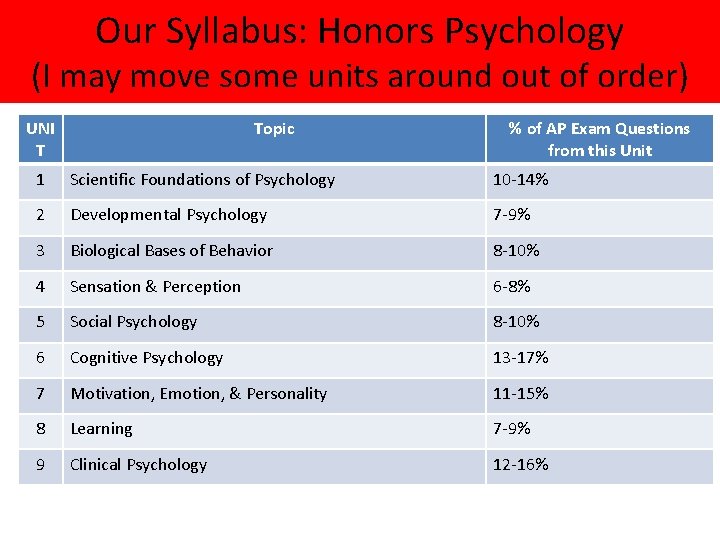 Our Syllabus: Honors Psychology
(I may move some units around out of order)

| UNIT | Topic | % of AP Exam Questions from this Unit |
|---|---|---|
| 1 | Scientific Foundations of Psychology | 10-14% |
| 2 | Developmental Psychology | 7-9% |
| 3 | Biological Bases of Behavior | 8-10% |
| 4 | Sensation & Perception | 6-8% |
| 5 | Social Psychology | 8-10% |
| 6 | Cognitive Psychology | 13-17% |
| 7 | Motivation, Emotion, & Personality | 11-15% |
| 8 | Learning | 7-9% |
| 9 | Clinical Psychology | 12-16% |